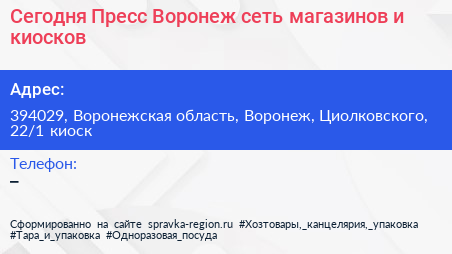 Сегодня Пресс Воронеж сеть магазинов и киосков

Адрес:

394029, Воронежская область, Воронеж, Циолковского, 22/1 киоск

Телефон:

–

Сформированно на сайте spravka-region.ru #Хозтовары,_канцелярия,_упаковка #Тара_и_упаковка #Одноразовая_посуда